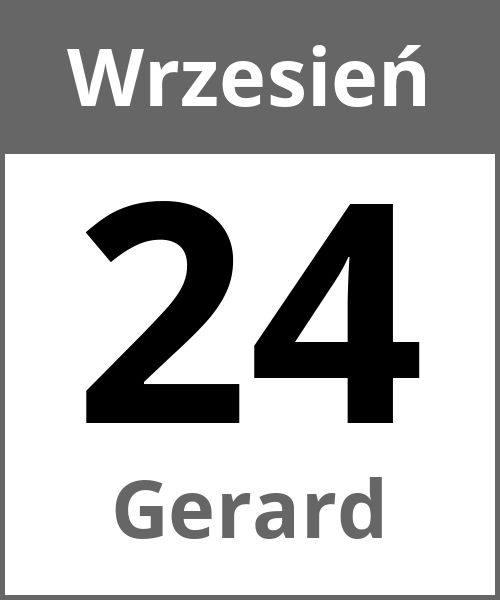 Wrzesień

24

Gerard